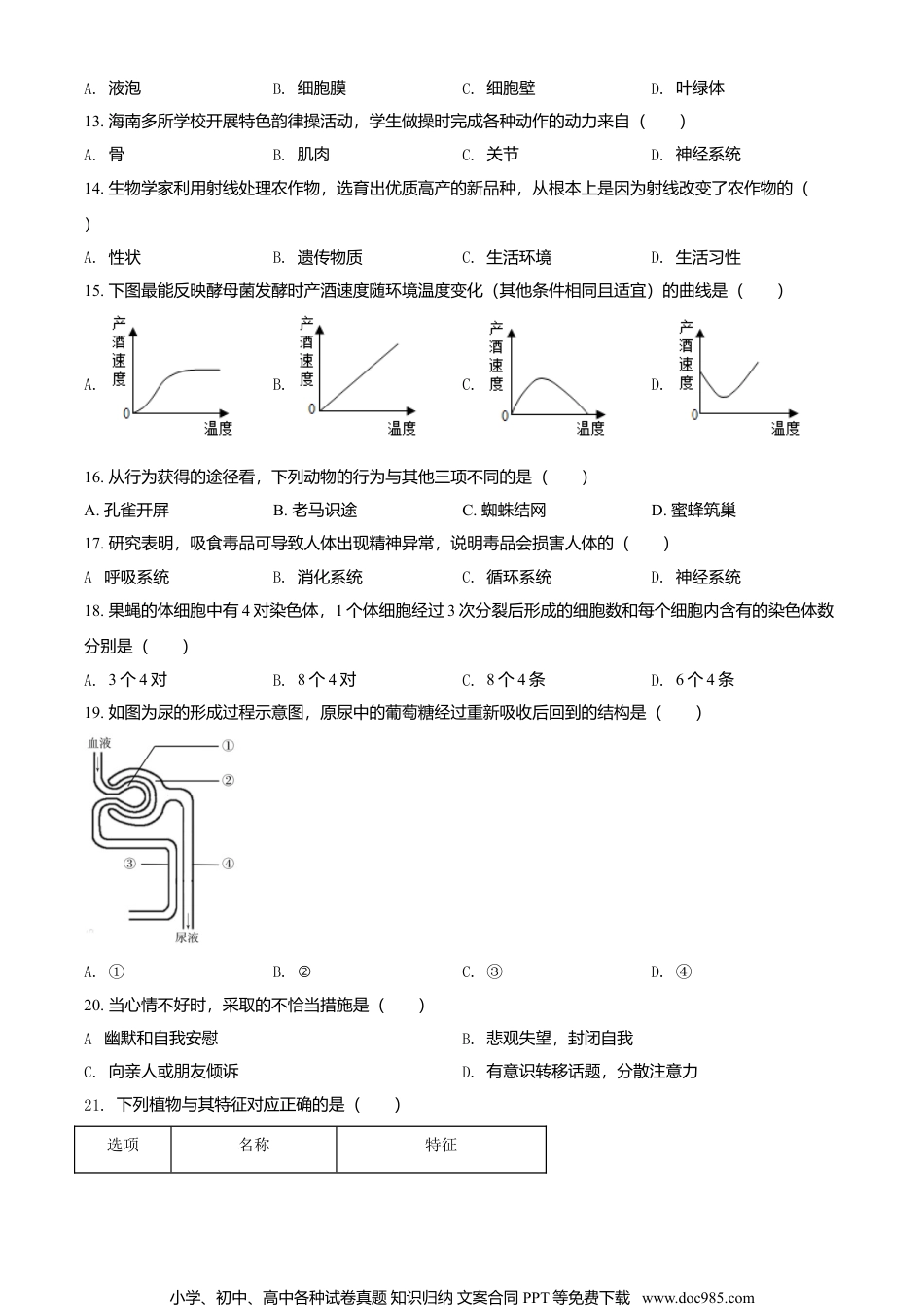 A. 液泡　　B. 细胞膜　　C. 细胞壁　　D. 叶绿体

13. 海南多所学校开展特色韵律操活动，学生做操时完成各种动作的动力来自（　　）

A. 骨　　B. 肌肉　　C. 关节　　D. 神经系统

14. 生物学家利用射线处理农作物，选育出优质高产的新品种，从根本上是因为射线改变了农作物的（　　）

A. 性状　　B. 遗传物质　　C. 生活环境　　D. 生活习性

15. 下图最能反映酵母菌发酵时产酒速度随环境温度变化（其他条件相同且适宜）的曲线是（　　）

A. 产酒速度 0 温度　　B. 产酒速度 0 温度　　C. 产酒速度 0 温度　　D. 产酒速度 0 温度

16. 从行为获得的途径看，下列动物的行为与其他三项不同的是（　　）

A. 孔雀开屏　　B. 老马识途　　C. 蜘蛛结网　　D. 蜜蜂筑巢

17. 研究表明，吸食毒品可导致人体出现精神异常，说明毒品会损害人体的（　　）

A 呼吸系统　　B. 消化系统　　C. 循环系统　　D. 神经系统

18. 果蝇的体细胞中有 4 对染色体，1 个体细胞经过 3 次分裂后形成的细胞数和每个细胞内含有的染色体数分别是（　　）

A. 3 个 4 对　　B. 8 个 4 对　　C. 8 个 4 条　　D. 6 个 4 条

19. 如图为尿的形成过程示意图，原尿中的葡萄糖经过重新吸收后回到的结构是（　　）

血液 ① ② ③ ④ 尿液

A. ①　　B. ②　　C. ③　　D. ④

20. 当心情不好时，采取的不恰当措施是（　　）

A 幽默和自我安慰　　B. 悲观失望，封闭自我

C. 向亲人或朋友倾诉　　D. 有意识转移话题，分散注意力

21. 下列植物与其特征对应正确的是（　　）

| 选项 | 名称 | 特征 |
|---|---|---|

小学、初中、高中各种试卷真题 知识归纳 文案合同 PPT 等免费下载 www.doc985.com